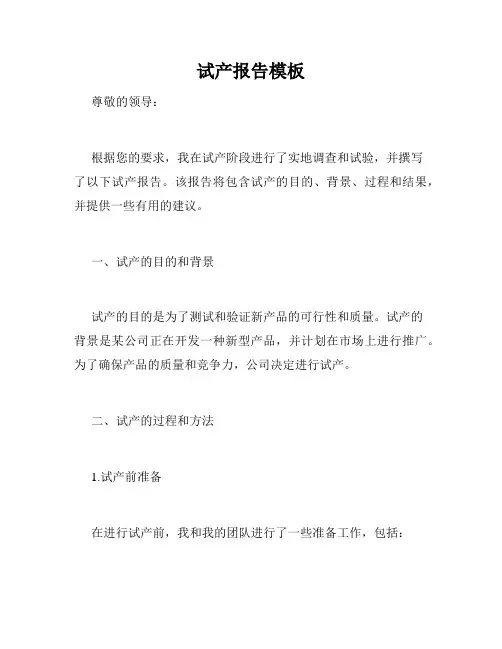 试产报告模板

尊敬的领导：

根据您的要求，我在试产阶段进行了实地调查和试验，并撰写了以下试产报告。该报告将包含试产的目的、背景、过程和结果，并提供一些有用的建议。

一、试产的目的和背景

试产的目的是为了测试和验证新产品的可行性和质量。试产的背景是某公司正在开发一种新型产品，并计划在市场上进行推广。为了确保产品的质量和竞争力，公司决定进行试产。

二、试产的过程和方法

1.试产前准备

在进行试产前，我和我的团队进行了一些准备工作，包括：